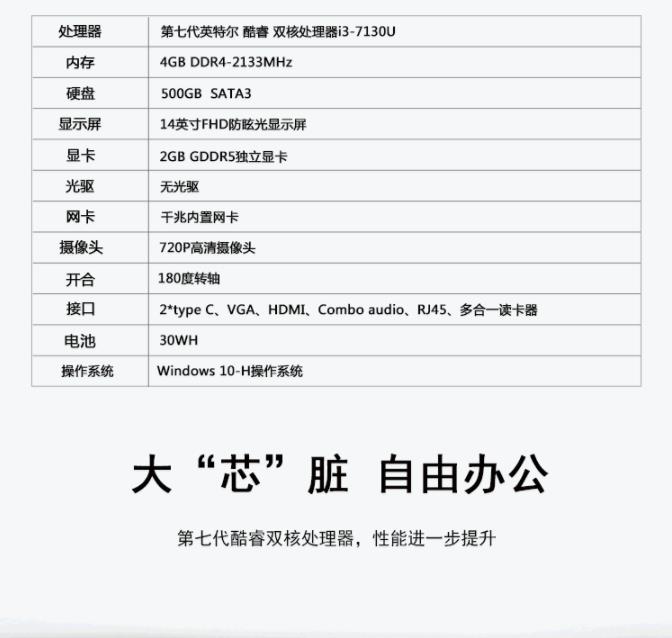 | 处理器 | 第七代英特尔 酷睿 双核处理器i3-7130U |
|---|---|
| 内存 | 4GB DDR4-2133MHz |
| 硬盘 | 500GB SATA3 |
| 显示屏 | 14英寸FHD防眩光显示屏 |
| 显卡 | 2GB GDDR5独立显卡 |
| 光驱 | 无光驱 |
| 网卡 | 千兆内置网卡 |
| 摄像头 | 720P高清摄像头 |
| 开合 | 180度转轴 |
| 接口 | 2*type C、VGA、HDMI、Combo audio、RJ45、多合一读卡器 |
| 电池 | 30WH |
| 操作系统 | Windows 10-H操作系统 |

大“芯”脏 自由办公

第七代酷睿双核处理器，性能进一步提升